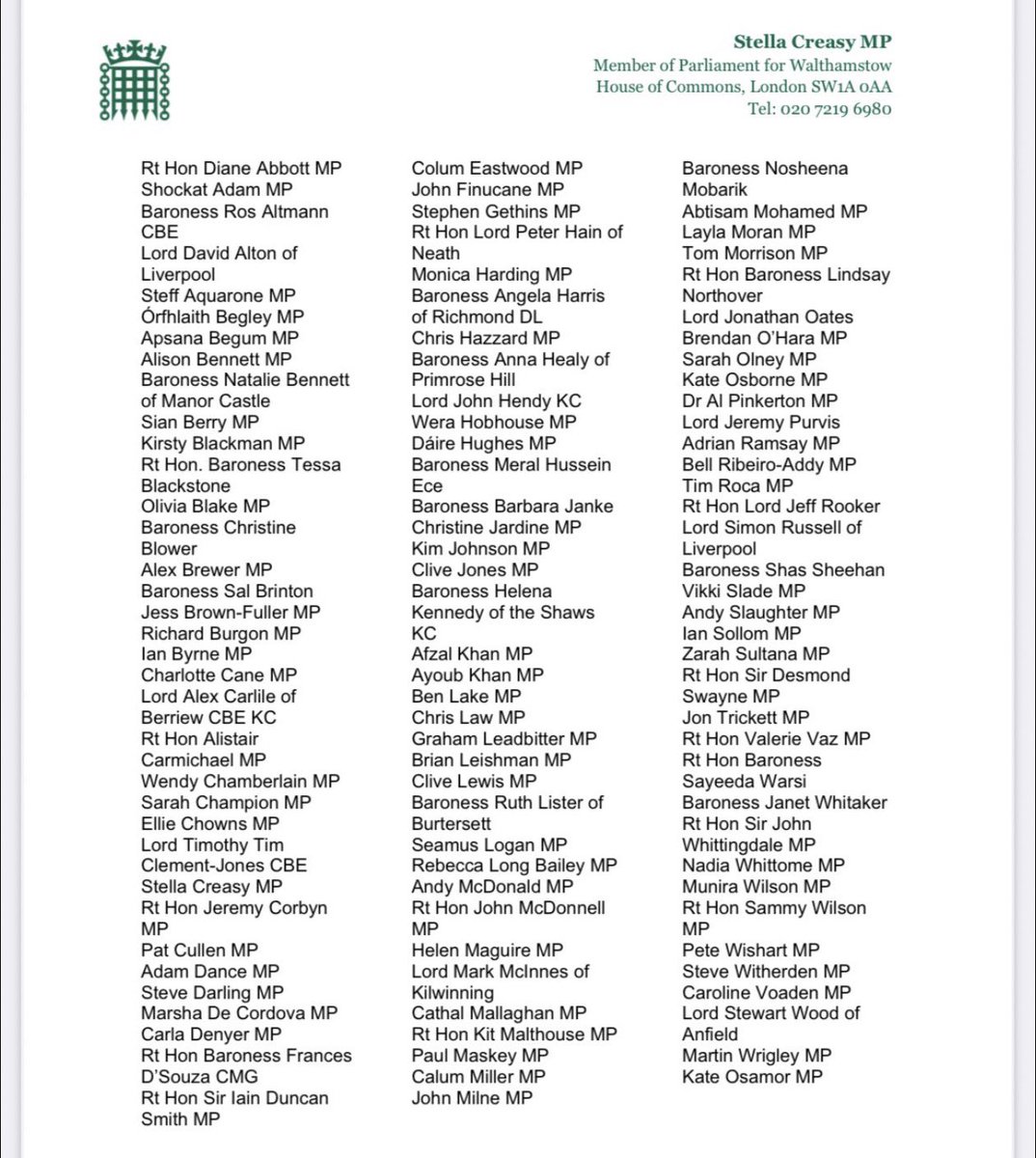 Stella Creasy MP
Member of Parliament for Walthamstow
House of Commons, London SW1A 0AA
Tel: 020 7219 6980

Rt Hon Diane Abbott MP
Shockat Adam MP
Baroness Ros Altmann CBE
Lord David Alton of Liverpool
Steff Aquarone MP
Órfhlaith Begley MP
Apsana Begum MP
Alison Bennett MP
Baroness Natalie Bennett of Manor Castle
Sian Berry MP
Kirsty Blackman MP
Rt Hon. Baroness Tessa Blackstone
Olivia Blake MP
Baroness Christine Blower
Alex Brewer MP
Baroness Sal Brinton
Jess Brown-Fuller MP
Richard Burgon MP
Ian Byrne MP
Charlotte Cane MP
Lord Alex Carlile of Berriew CBE KC
Rt Hon Alistair Carmichael MP
Wendy Chamberlain MP
Sarah Champion MP
Ellie Chowns MP
Lord Timothy Tim Clement-Jones CBE
Stella Creasy MP
Rt Hon Jeremy Corbyn MP
Pat Cullen MP
Adam Dance MP
Steve Darling MP
Marsha De Cordova MP
Carla Denyer MP
Rt Hon Baroness Frances D'Souza CMG
Rt Hon Sir Iain Duncan Smith MP

Colum Eastwood MP
John Finucane MP
Stephen Gethins MP
Rt Hon Lord Peter Hain of Neath
Monica Harding MP
Baroness Angela Harris of Richmond DL
Chris Hazzard MP
Baroness Anna Healy of Primrose Hill
Lord John Hendy KC
Wera Hobhouse MP
Dáire Hughes MP
Baroness Meral Hussein Ece
Baroness Barbara Janke
Christine Jardine MP
Kim Johnson MP
Clive Jones MP
Baroness Helena Kennedy of the Shaws KC
Afzal Khan MP
Ayoub Khan MP
Ben Lake MP
Chris Law MP
Graham Leadbitter MP
Brian Leishman MP
Clive Lewis MP
Baroness Ruth Lister of Burtersett
Seamus Logan MP
Rebecca Long Bailey MP
Andy McDonald MP
Rt Hon John McDonnell MP
Helen Maguire MP
Lord Mark McInnes of Kilwinning
Cathal Mallaghan MP
Rt Hon Kit Malthouse MP
Paul Maskey MP
Calum Miller MP
John Milne MP

Baroness Nosheena Mobarik
Abtisam Mohamed MP
Layla Moran MP
Tom Morrison MP
Rt Hon Baroness Lindsay Northover
Lord Jonathan Oates
Brendan O'Hara MP
Sarah Olney MP
Kate Osborne MP
Dr Al Pinkerton MP
Lord Jeremy Purvis
Adrian Ramsay MP
Bell Ribeiro-Addy MP
Tim Roca MP
Rt Hon Lord Jeff Rooker
Lord Simon Russell of Liverpool
Baroness Shas Sheehan
Vikki Slade MP
Andy Slaughter MP
Ian Sollom MP
Zarah Sultana MP
Rt Hon Sir Desmond Swayne MP
Jon Trickett MP
Rt Hon Valerie Vaz MP
Rt Hon Baroness Sayeeda Warsi
Baroness Janet Whitaker
Rt Hon Sir John Whittingdale MP
Nadia Whittome MP
Munira Wilson MP
Rt Hon Sammy Wilson MP
Pete Wishart MP
Steve Witherden MP
Caroline Voaden MP
Lord Stewart Wood of Anfield
Martin Wrigley MP
Kate Osamor MP